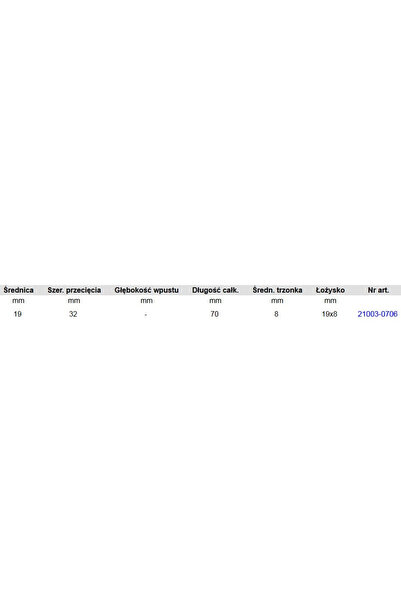 | Średnica | Szer. przecięcia | Głębokość wpustu | Długość całk. | Średn. trzonka | Łożysko | Nr art. |
|---|---|---|---|---|---|---|
| mm | mm | mm | mm | mm | mm | |
| 19 | 32 | - | 70 | 8 | 19x8 | 21003-0706 |